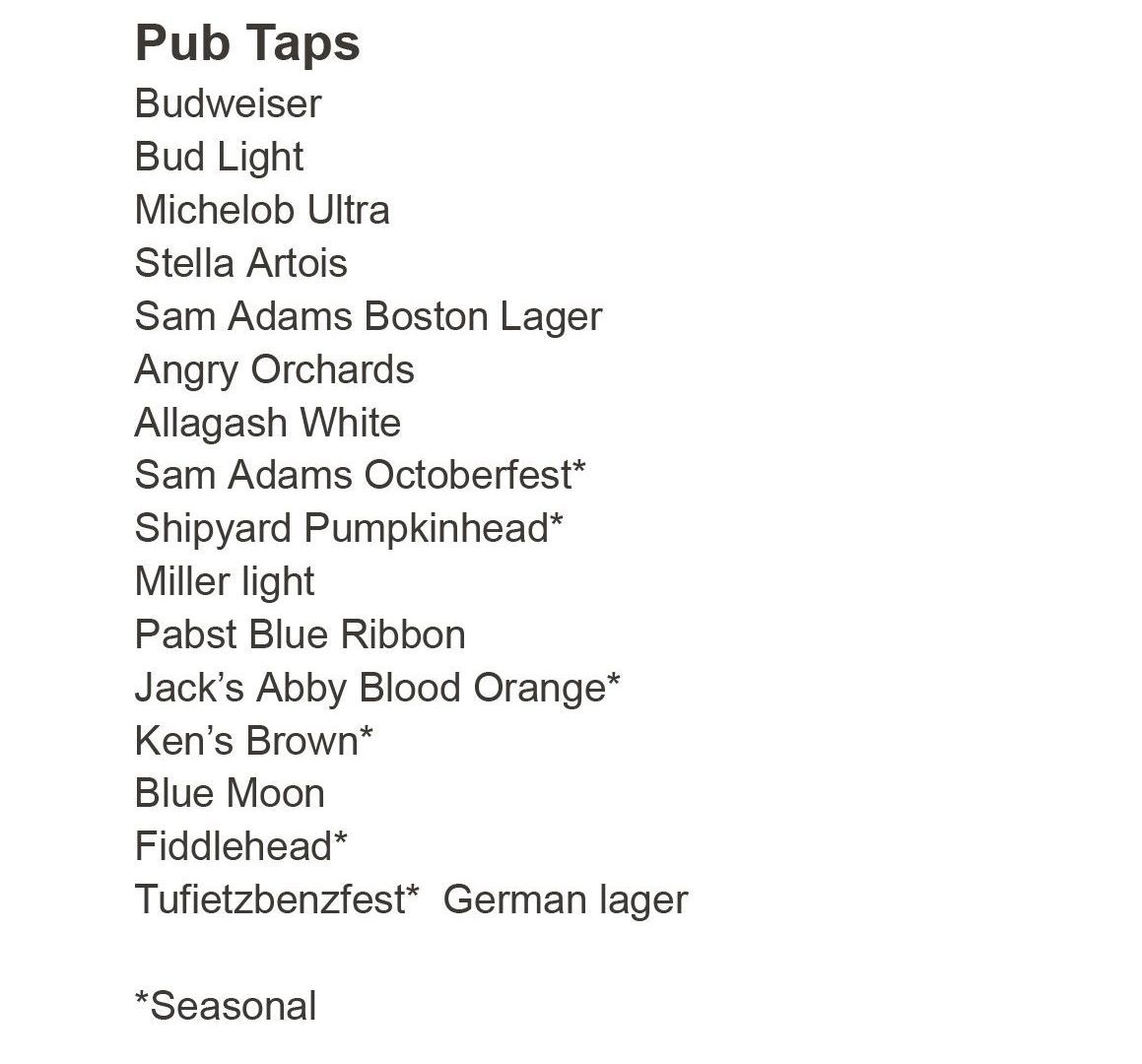 Pub Taps
Budweiser
Bud Light
Michelob Ultra
Stella Artois
Sam Adams Boston Lager
Angry Orchards
Allagash White
Sam Adams Octoberfest*
Shipyard Pumpkinhead*
Miller light
Pabst Blue Ribbon
Jack's Abby Blood Orange*
Ken's Brown*
Blue Moon
Fiddlehead*
Tufietzbenzfest*  German lager

*Seasonal